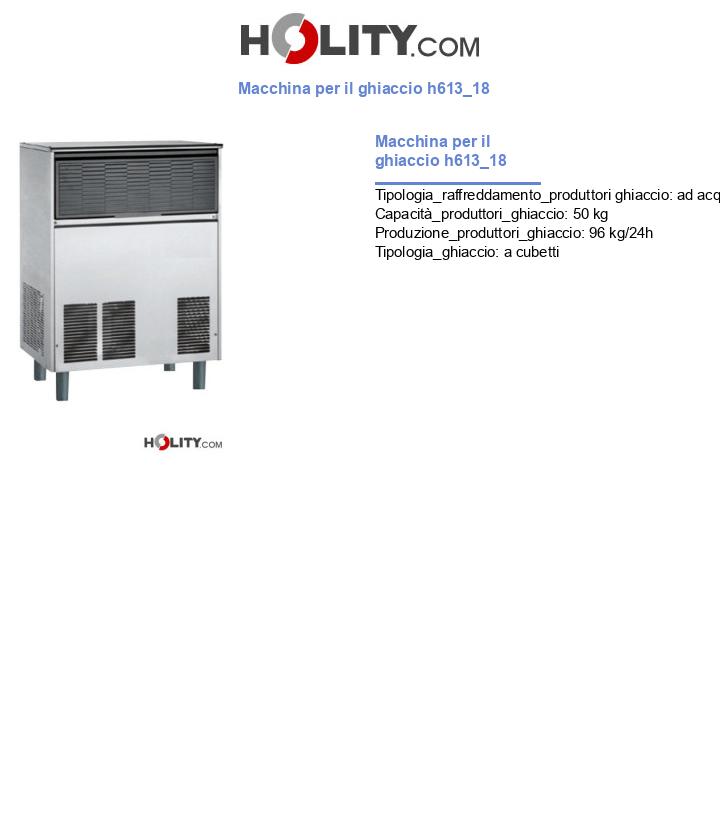 HOLITY.COM

Macchina per il ghiaccio h613_18

Macchina per il ghiaccio h613_18

Tipologia_raffreddamento_produttori ghiaccio: ad acq
Capacità_produttori_ghiaccio: 50 kg
Produzione_produttori_ghiaccio: 96 kg/24h
Tipologia_ghiaccio: a cubetti

HOLITY.COM